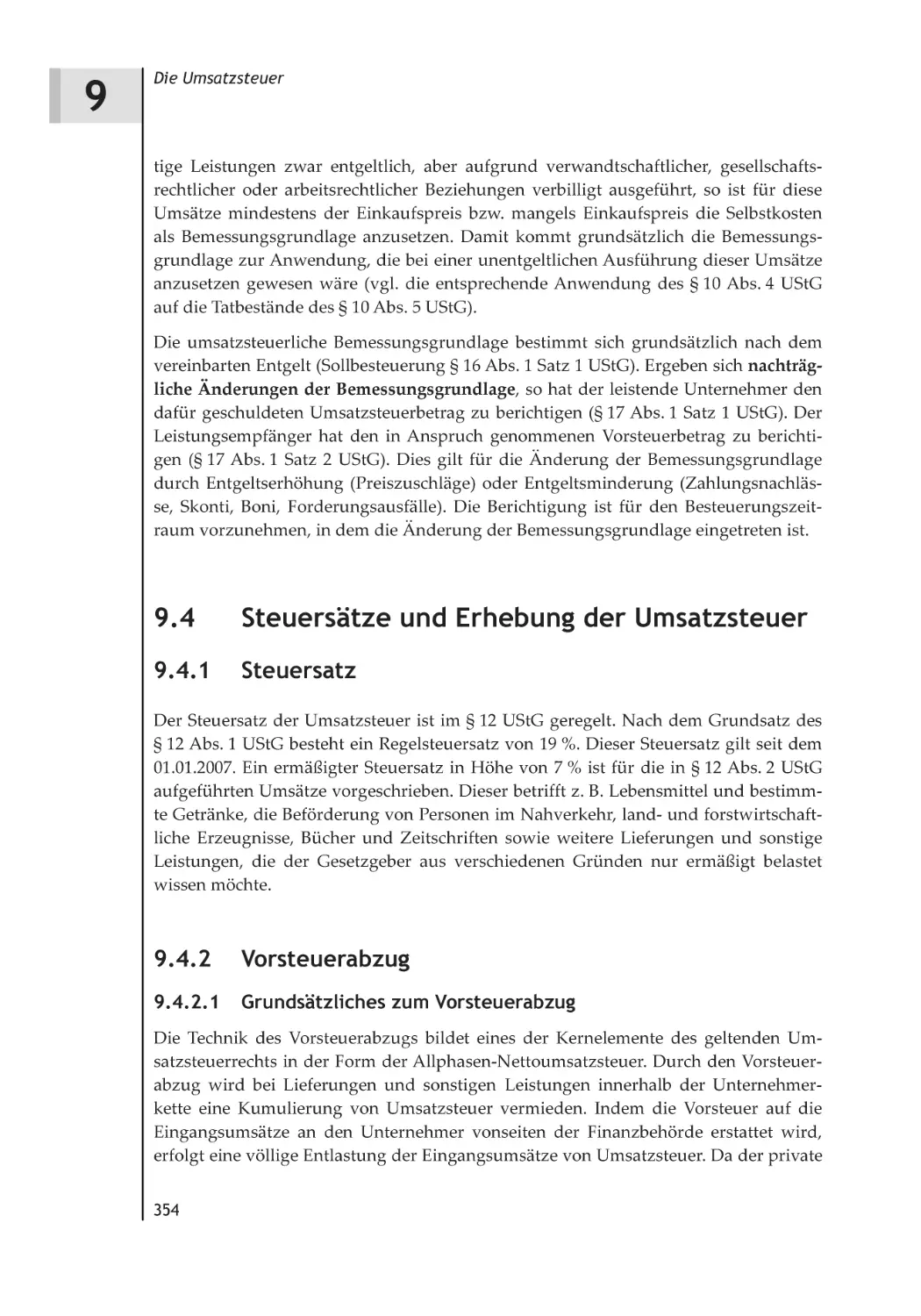 9

Die Umsatzsteuer

tige Leistungen zwar entgeltlich, aber aufgrund verwandtschaftlicher, gesellschaftsrechtlicher oder arbeitsrechtlicher Beziehungen verbilligt ausgeführt, so ist für diese Umsätze mindestens der Einkaufspreis bzw. mangels Einkaufspreis die Selbstkosten als Bemessungsgrundlage anzusetzen. Damit kommt grundsätzlich die Bemessungsgrundlage zur Anwendung, die bei einer unentgeltlichen Ausführung dieser Umsätze anzusetzen gewesen wäre (vgl. die entsprechende Anwendung des § 10 Abs. 4 UStG auf die Tatbestände des § 10 Abs. 5 UStG).

Die umsatzsteuerliche Bemessungsgrundlage bestimmt sich grundsätzlich nach dem vereinbarten Entgelt (Sollbesteuerung § 16 Abs. 1 Satz 1 UStG). Ergeben sich nachträgliche Änderungen der Bemessungsgrundlage, so hat der leistende Unternehmer den dafür geschuldeten Umsatzsteuerbetrag zu berichtigen (§ 17 Abs. 1 Satz 1 UStG). Der Leistungsempfänger hat den in Anspruch genommenen Vorsteuerbetrag zu berichtigen (§ 17 Abs. 1 Satz 2 UStG). Dies gilt für die Änderung der Bemessungsgrundlage durch Entgeltserhöhung (Preiszuschläge) oder Entgeltsminderung (Zahlungsnachlässe, Skonti, Boni, Forderungsausfälle). Die Berichtigung ist für den Besteuerungszeitraum vorzunehmen, in dem die Änderung der Bemessungsgrundlage eingetreten ist.

9.4 Steuersätze und Erhebung der Umsatzsteuer

9.4.1 Steuersatz

Der Steuersatz der Umsatzsteuer ist im § 12 UStG geregelt. Nach dem Grundsatz des § 12 Abs. 1 UStG besteht ein Regelsteuersatz von 19 %. Dieser Steuersatz gilt seit dem 01.01.2007. Ein ermäßigter Steuersatz in Höhe von 7 % ist für die in § 12 Abs. 2 UStG aufgeführten Umsätze vorgeschrieben. Dieser betrifft z. B. Lebensmittel und bestimmte Getränke, die Beförderung von Personen im Nahverkehr, land- und forstwirtschaftliche Erzeugnisse, Bücher und Zeitschriften sowie weitere Lieferungen und sonstige Leistungen, die der Gesetzgeber aus verschiedenen Gründen nur ermäßigt belastet wissen möchte.

9.4.2 Vorsteuerabzug

9.4.2.1 Grundsätzliches zum Vorsteuerabzug

Die Technik des Vorsteuerabzugs bildet eines der Kernelemente des geltenden Umsatzsteuerrechts in der Form der Allphasen-Nettoumsatzsteuer. Durch den Vorsteuerabzug wird bei Lieferungen und sonstigen Leistungen innerhalb der Unternehmerkette eine Kumulierung von Umsatzsteuer vermieden. Indem die Vorsteuer auf die Eingangsumsätze an den Unternehmer vonseiten der Finanzbehörde erstattet wird, erfolgt eine völlige Entlastung der Eingangsumsätze von Umsatzsteuer. Da der private

354